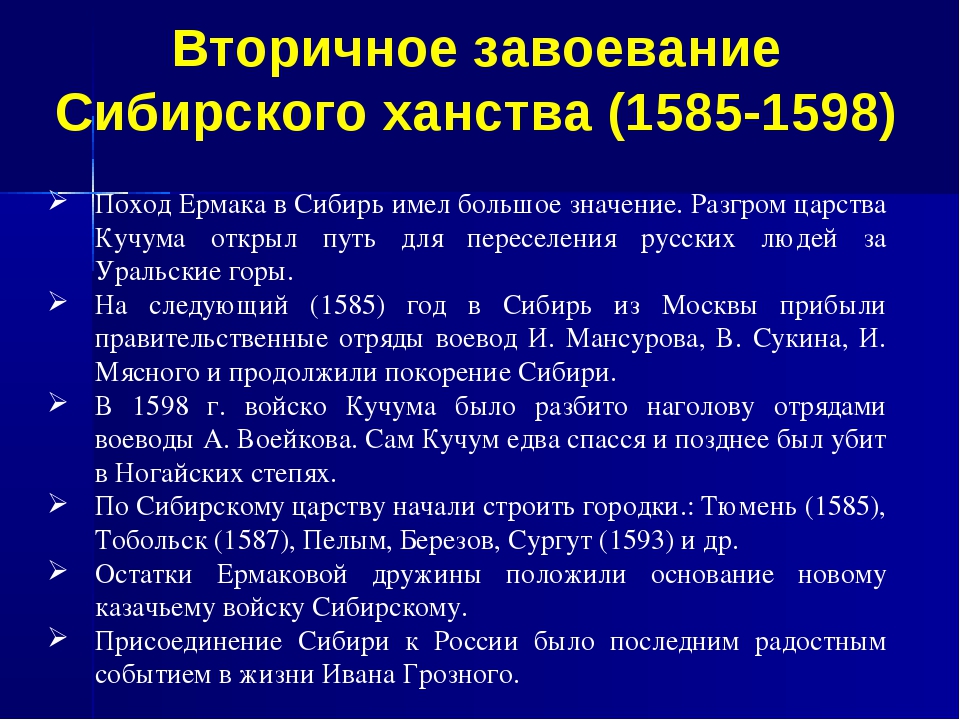 Вторичное завоевание Сибирского ханства (1585-1598)

➢ Поход Ермака в Сибирь имел большое значение. Разгром царства Кучума открыл путь для переселения русских людей за Уральские горы.
➢ На следующий (1585) год в Сибирь из Москвы прибыли правительственные отряды воевод И. Мансурова, В. Сукина, И. Мясного и продолжили покорение Сибири.
➢ В 1598 г. войско Кучума было разбито наголову отрядами воеводы А. Воейкова. Сам Кучум едва спасся и позднее был убит в Ногайских степях.
➢ По Сибирскому царству начали строить городки.: Тюмень (1585), Тобольск (1587), Пелым, Березов, Сургут (1593) и др.
➢ Остатки Ермаковой дружины положили основание новому казачьему войску Сибирскому.
➢ Присоединение Сибири к России было последним радостным событием в жизни Ивана Грозного.